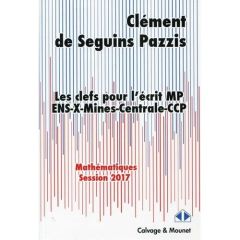 Clément
de Seguins Pazzis

Les clefs pour l'écrit MP
ENS-X-Mines-Centrale-CCP

Mathématiques
Session 2017

Calvage & Mounet